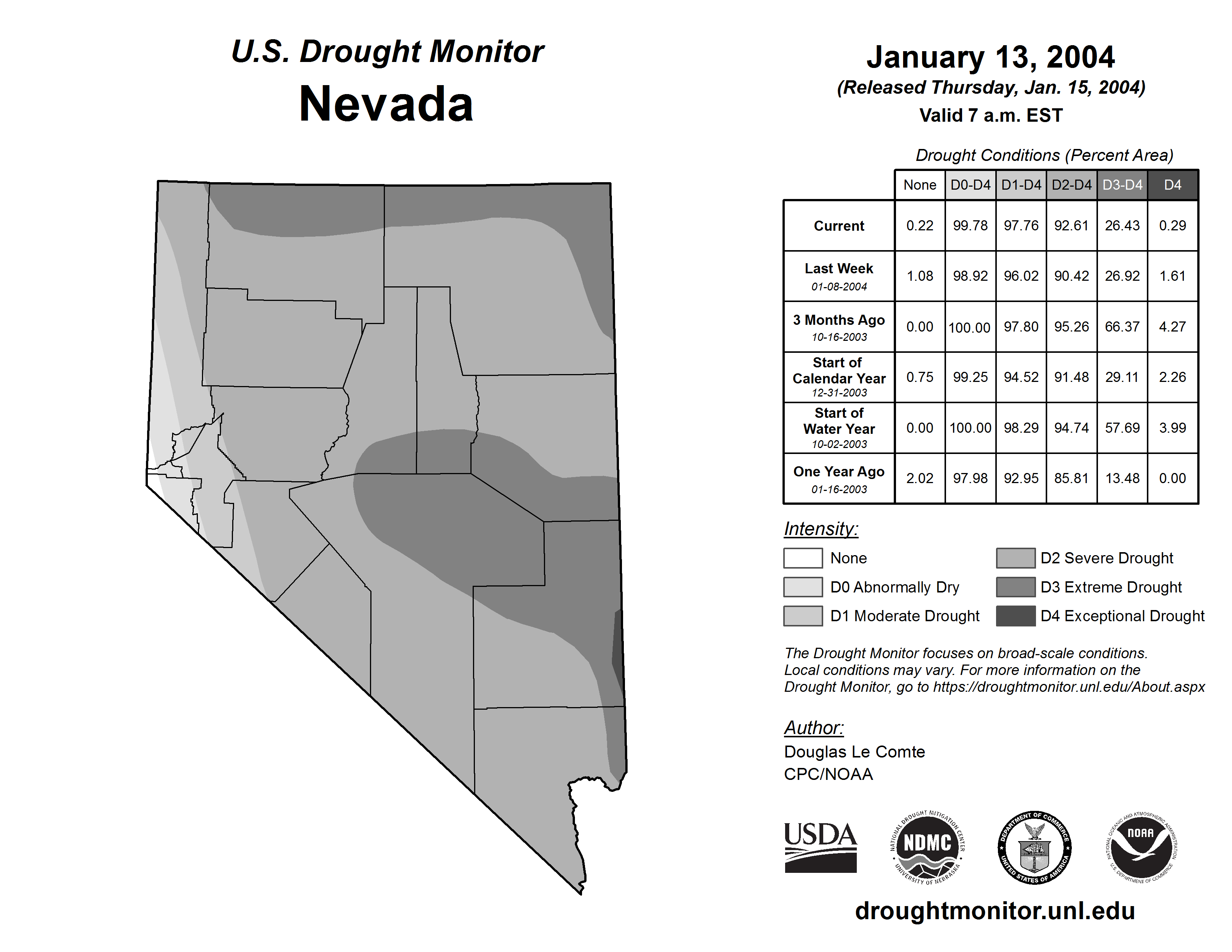 U.S. Drought Monitor
Nevada

January 13, 2004
(Released Thursday, Jan. 15, 2004)
Valid 7 a.m. EST

Drought Conditions (Percent Area)

| | None | D0-D4 | D1-D4 | D2-D4 | D3-D4 | D4 |
|---|---|---|---|---|---|---|
| Current | 0.22 | 99.78 | 97.76 | 92.61 | 26.43 | 0.29 |
| Last Week 01-08-2004 | 1.08 | 98.92 | 96.02 | 90.42 | 26.92 | 1.61 |
| 3 Months Ago 10-16-2003 | 0.00 | 100.00 | 97.80 | 95.26 | 66.37 | 4.27 |
| Start of Calendar Year 12-31-2003 | 0.75 | 99.25 | 94.52 | 91.48 | 29.11 | 2.26 |
| Start of Water Year 10-02-2003 | 0.00 | 100.00 | 98.29 | 94.74 | 57.69 | 3.99 |
| One Year Ago 01-16-2003 | 2.02 | 97.98 | 92.95 | 85.81 | 13.48 | 0.00 |

Intensity:
None
D0 Abnormally Dry
D1 Moderate Drought
D2 Severe Drought
D3 Extreme Drought
D4 Exceptional Drought

The Drought Monitor focuses on broad-scale conditions. Local conditions may vary. For more information on the Drought Monitor, go to https://droughtmonitor.unl.edu/About.aspx

Author:
Douglas Le Comte
CPC/NOAA

USDA
NATIONAL DROUGHT MITIGATION CENTER NDMC UNIVERSITY OF NEBRASKA
DEPARTMENT OF COMMERCE UNITED STATES OF AMERICA
NATIONAL OCEANIC AND ATMOSPHERIC ADMINISTRATION NOAA U.S. DEPARTMENT OF COMMERCE

droughtmonitor.unl.edu